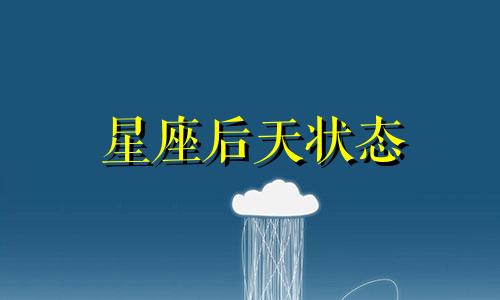 星座后天状态